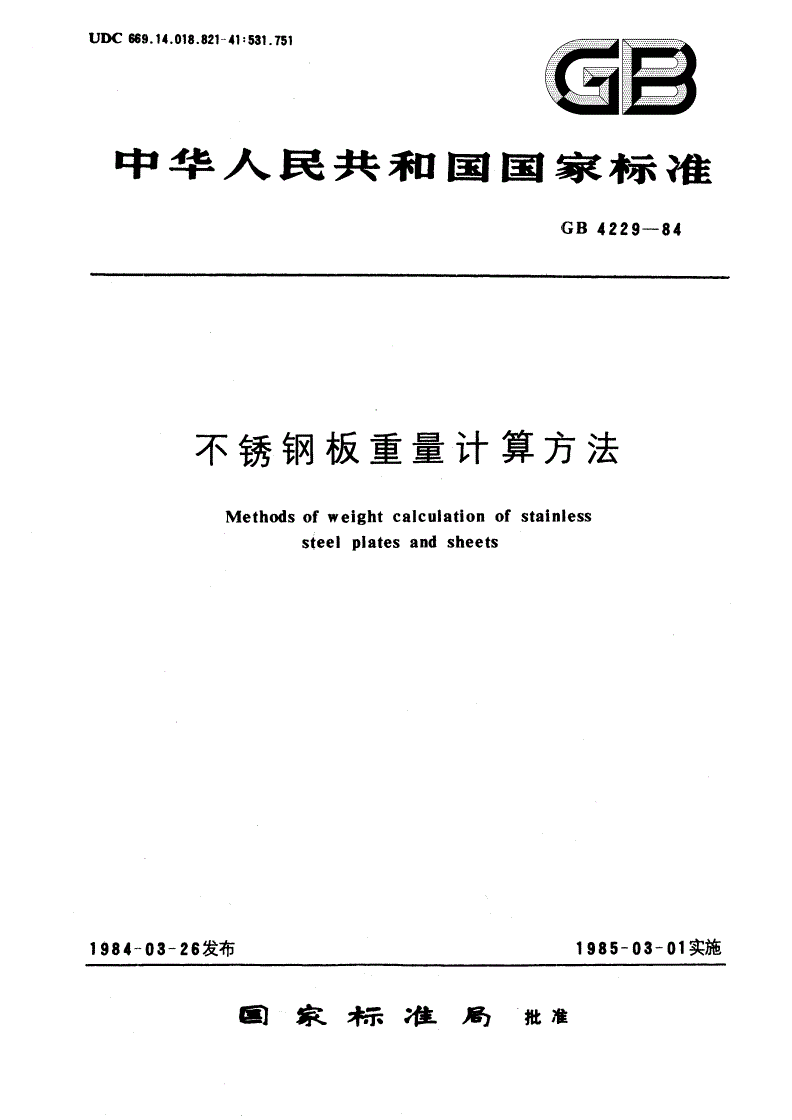 UDC 669.14.018.821-41:531.751

GB

中华人民共和国国家标准

GB 4229—84

不锈钢板重量计算方法

Methods of weight calculation of stainless steel plates and sheets

1984-03-26发布

1985-03-01实施

国家标准局 批准